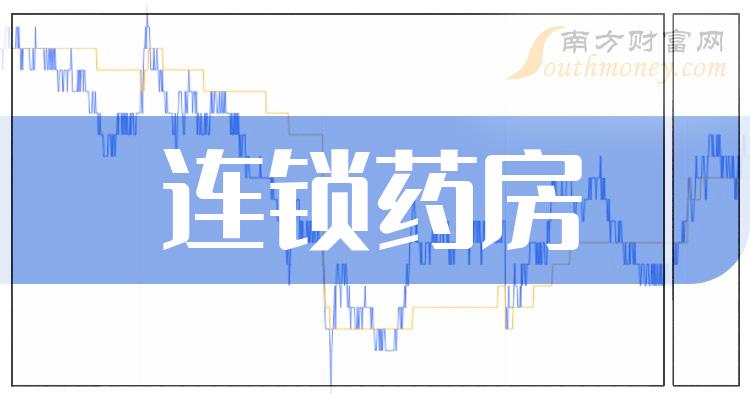 南方财富网
Southmoney.com

连锁药房